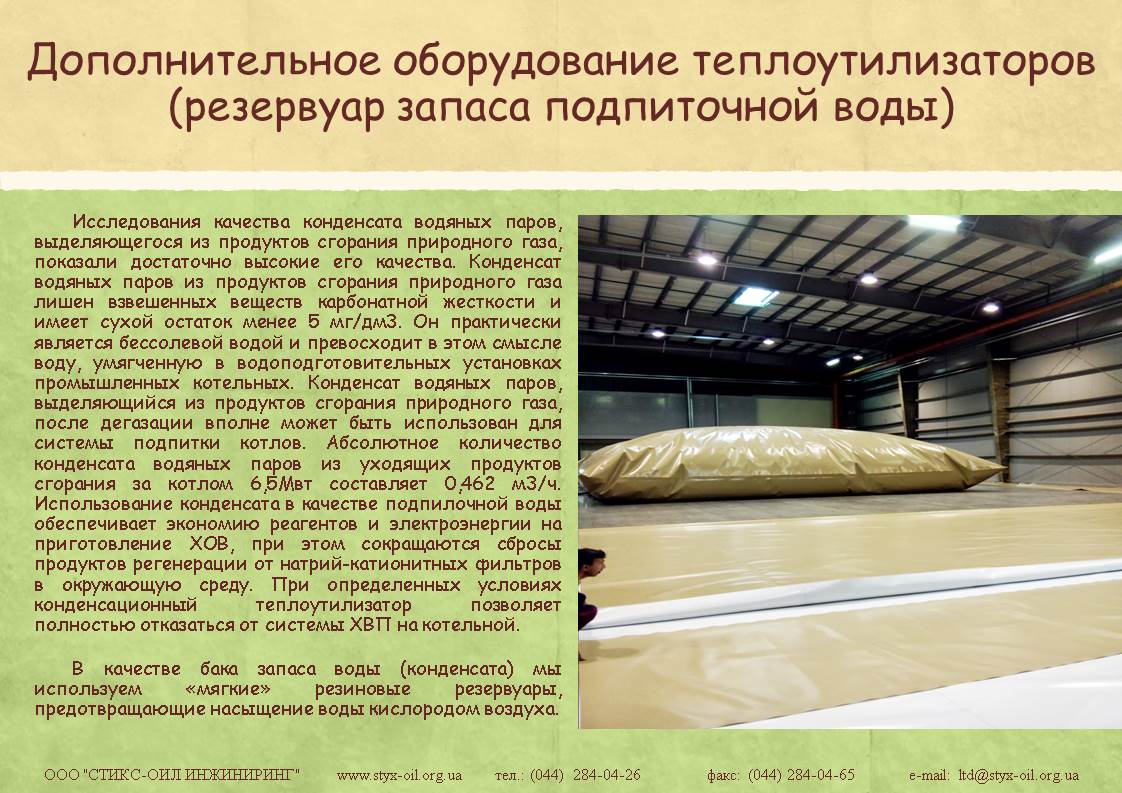 Дополнительное оборудование теплоутилизаторов (резервуар запаса подпиточной воды)

Исследования качества конденсата водяных паров, выделяющегося из продуктов сгорания природного газа, показали достаточно высокие его качества. Конденсат водяных паров из продуктов сгорания природного газа лишен взвешенных веществ карбонатной жесткости и имеет сухой остаток менее 5 мг/дм3. Он практически является бессолевой водой и превосходит в этом смысле воду, умягченную в водоподготовительных установках промышленных котельных. Конденсат водяных паров, выделяющийся из продуктов сгорания природного газа, после дегазации вполне может быть использован для системы подпитки котлов. Абсолютное количество конденсата водяных паров из уходящих продуктов сгорания за котлом 6,5Мвт составляет 0,462 м3/ч. Использование конденсата в качестве подпилочной воды обеспечивает экономию реагентов и электроэнергии на приготовление ХОВ, при этом сокращаются сбросы продуктов регенерации от натрий-катионитных фильтров в окружающую среду. При определенных условиях конденсационный теплоутилизатор позволяет полностью отказаться от системы ХВП на котельной.

В качестве бака запаса воды (конденсата) мы используем «мягкие» резиновые резервуары, предотвращающие насыщение воды кислородом воздуха.

ООО "СТИКС-ОИЛ ИНЖИНИРИНГ" www.styx-oil.org.ua тел.: (044) 284-04-26 факс: (044) 284-04-65 e-mail: ltd@styx-oil.org.ua